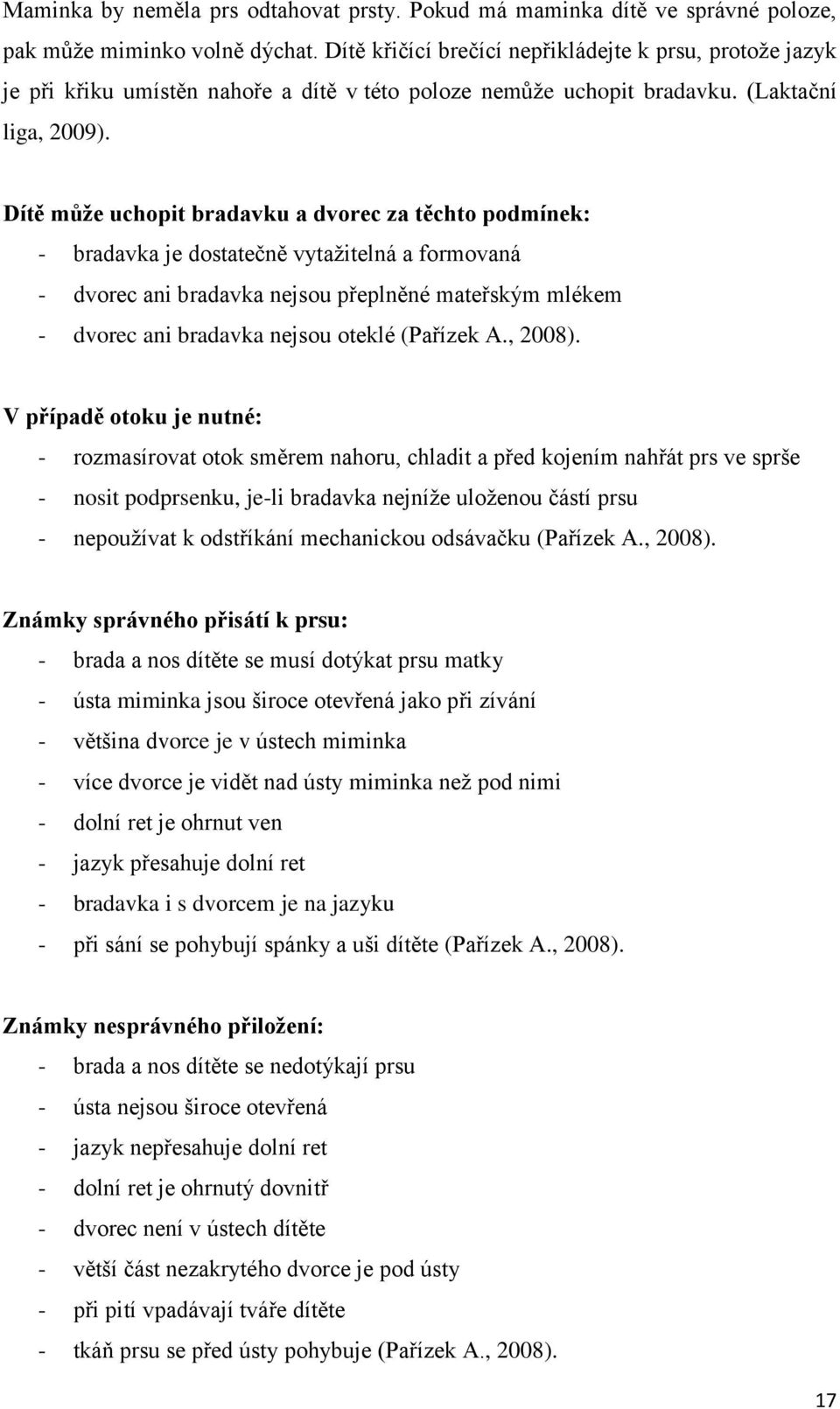 Maminka by neměla prs odtahovat prsty. Pokud má maminka dítě ve správné poloze, pak může miminko volně dýchat. Dítě křičící brečící nepřikládejte k prsu, protože jazyk je při křiku umístěn nahoře a dítě v této poloze nemůže uchopit bradavku. (Laktační liga, 2009).

Dítě může uchopit bradavku a dvorec za těchto podmínek:
- bradavka je dostatečně vytažitelná a formovaná
- dvorec ani bradavka nejsou přeplněné mateřským mlékem
- dvorec ani bradavka nejsou oteklé (Pařízek A., 2008).

V případě otoku je nutné:
- rozmasírovat otok směrem nahoru, chladit a před kojením nahřát prs ve sprše
- nosit podprsenku, je-li bradavka nejníže uloženou částí prsu
- nepoužívat k odstříkání mechanickou odsávačku (Pařízek A., 2008).

Známky správného přisátí k prsu:
- brada a nos dítěte se musí dotýkat prsu matky
- ústa miminka jsou široce otevřená jako při zívání
- většina dvorce je v ústech miminka
- více dvorce je vidět nad ústy miminka než pod nimi
- dolní ret je ohrnut ven
- jazyk přesahuje dolní ret
- bradavka i s dvorcem je na jazyku
- při sání se pohybují spánky a uši dítěte (Pařízek A., 2008).

Známky nesprávného přiložení:
- brada a nos dítěte se nedotýkají prsu
- ústa nejsou široce otevřená
- jazyk nepřesahuje dolní ret
- dolní ret je ohrnutý dovnitř
- dvorec není v ústech dítěte
- větší část nezakrytého dvorce je pod ústy
- při pití vpadávají tváře dítěte
- tkáň prsu se před ústy pohybuje (Pařízek A., 2008).

17